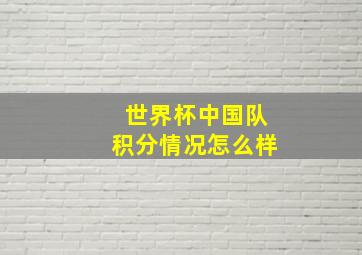 世界杯中国队
积分情况怎么样